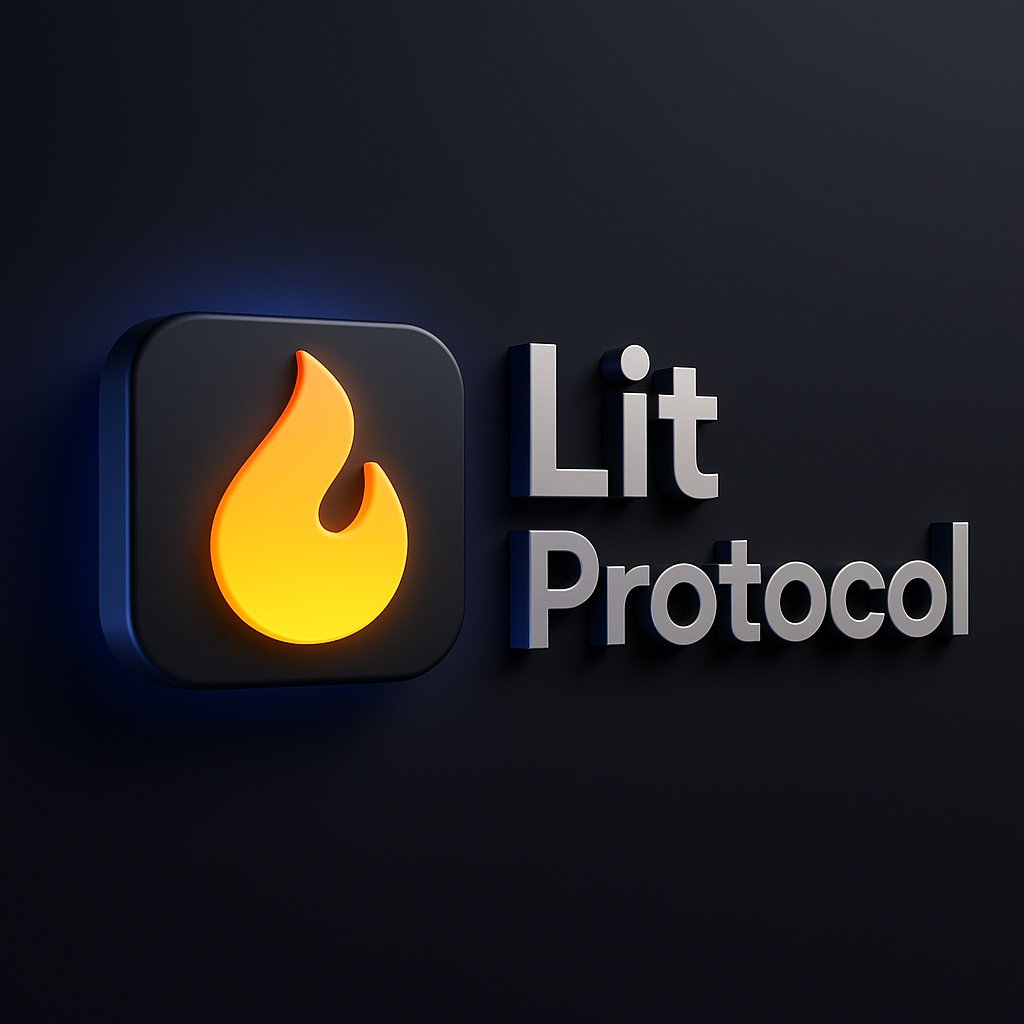 Lit
Protocol